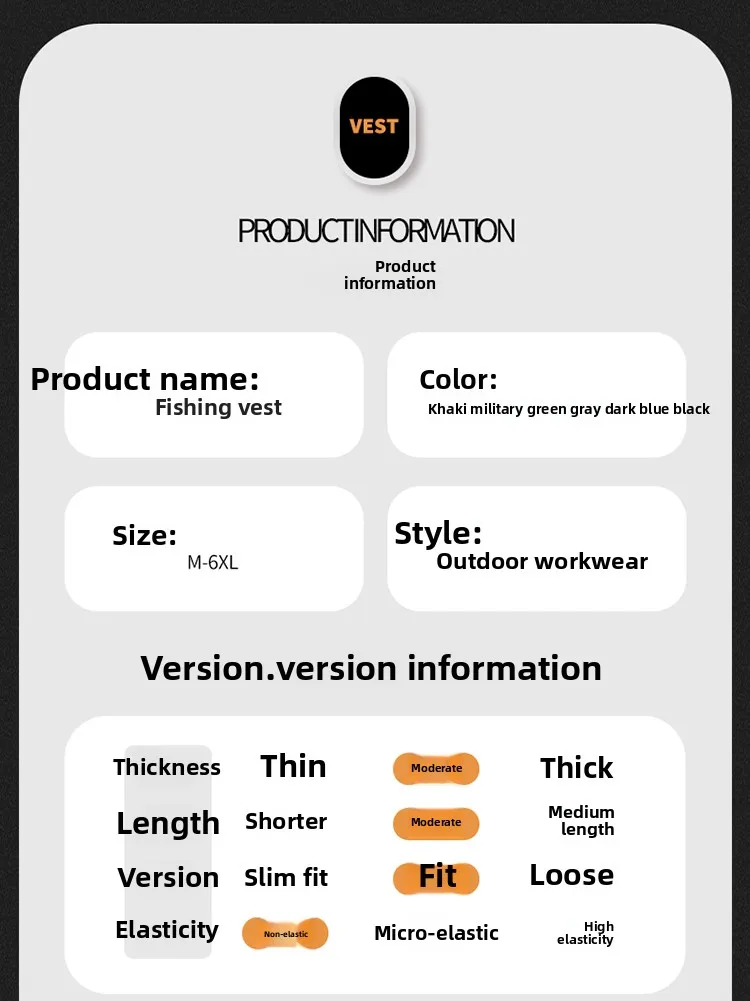 VEST

PRODUCTINFORMATION

Product information

Product name:
Fishing vest

Color:
Khaki military green gray dark blue black

Size:
M-6XL

Style:
Outdoor workwear

Version.version information

| Thickness | Thin | Moderate | Thick |
|---|---|---|---|
| Length | Shorter | Moderate | Medium length |
| Version | Slim fit | Fit | Loose |
| Elasticity | Non-elastic | Micro-elastic | High elasticity |